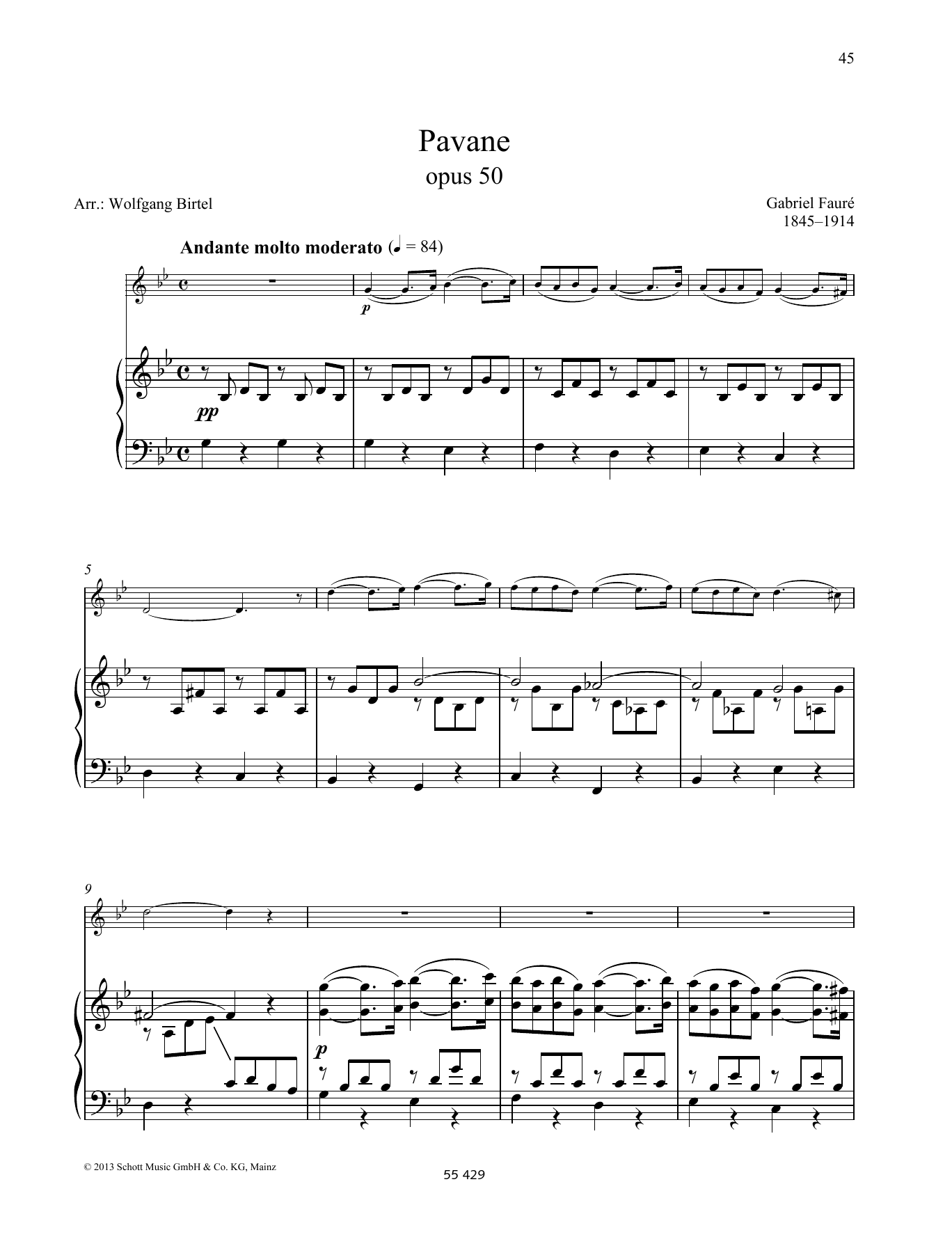 45

Pavane
opus 50

Arr.: Wolfgang Birtel

Gabriel Fauré
1845–1914

Andante molto moderato (♩ = 84)

p

pp

5

9

p

© 2013 Schott Music GmbH & Co. KG, Mainz

55 429